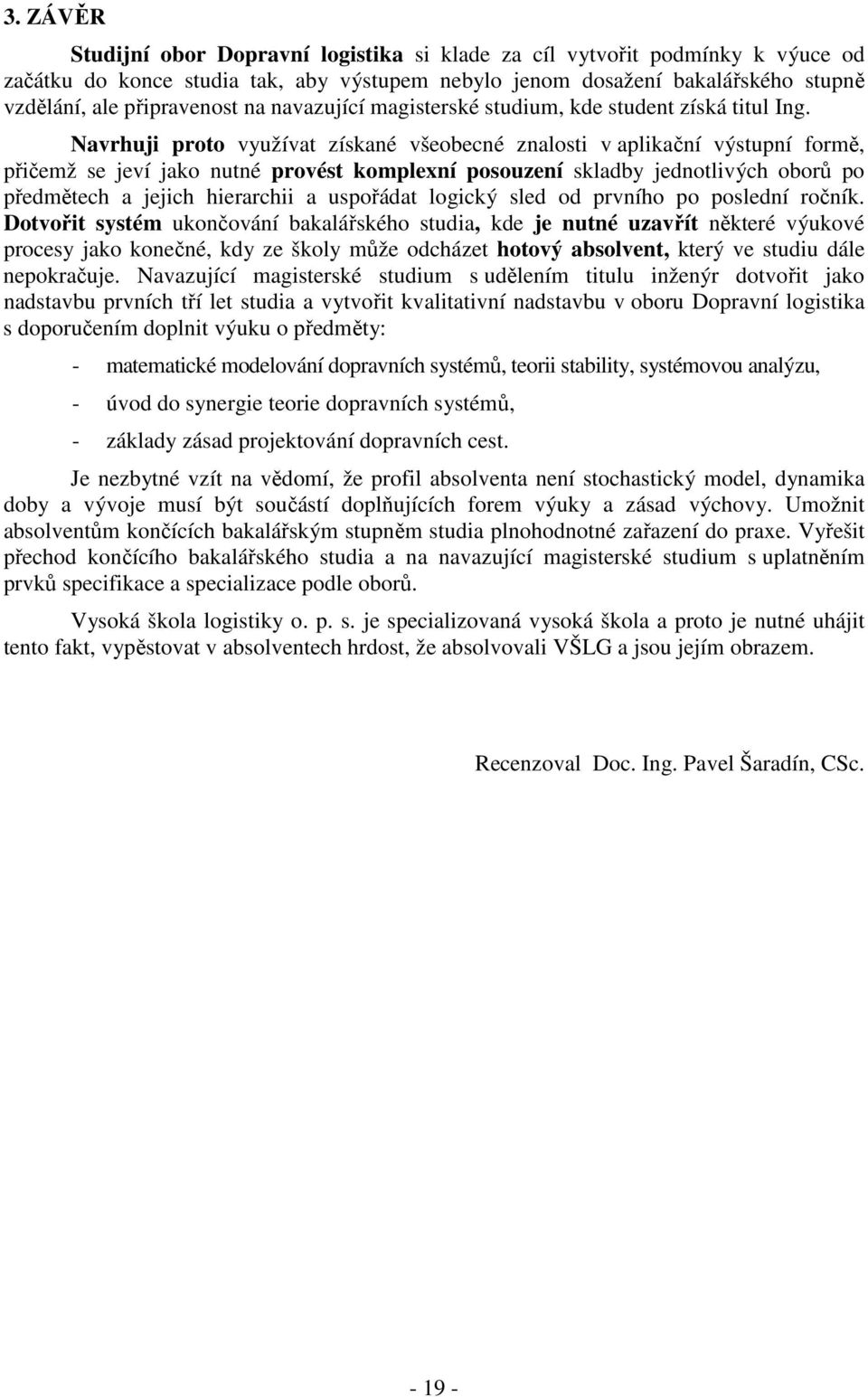 3. ZÁVĚR

Studijní obor Dopravní logistika si klade za cíl vytvořit podmínky k výuce od začátku do konce studia tak, aby výstupem nebylo jenom dosažení bakalářského stupně vzdělání, ale připravenost na navazující magisterské studium, kde student získá titul Ing.

Navrhuji proto využívat získané všeobecné znalosti v aplikační výstupní formě, přičemž se jeví jako nutné provést komplexní posouzení skladby jednotlivých oborů po předmětech a jejich hierarchii a uspořádat logický sled od prvního po poslední ročník. Dotvořit systém ukončování bakalářského studia, kde je nutné uzavřít některé výukové procesy jako konečné, kdy ze školy může odcházet hotový absolvent, který ve studiu dále nepokračuje. Navazující magisterské studium s udělením titulu inženýr dotvořit jako nadstavbu prvních tří let studia a vytvořit kvalitativní nadstavbu v oboru Dopravní logistika s doporučením doplnit výuku o předměty:

- matematické modelování dopravních systémů, teorii stability, systémovou analýzu,
- úvod do synergie teorie dopravních systémů,
- základy zásad projektování dopravních cest.

Je nezbytné vzít na vědomí, že profil absolventa není stochastický model, dynamika doby a vývoje musí být součástí doplňujících forem výuky a zásad výchovy. Umožnit absolventům končících bakalářským stupněm studia plnohodnotné zařazení do praxe. Vyřešit přechod končícího bakalářského studia a na navazující magisterské studium s uplatněním prvků specifikace a specializace podle oborů.

Vysoká škola logistiky o. p. s. je specializovaná vysoká škola a proto je nutné uhájit tento fakt, vypěstovat v absolventech hrdost, že absolvovali VŠLG a jsou jejím obrazem.

Recenzoval Doc. Ing. Pavel Šaradín, CSc.

- 19 -